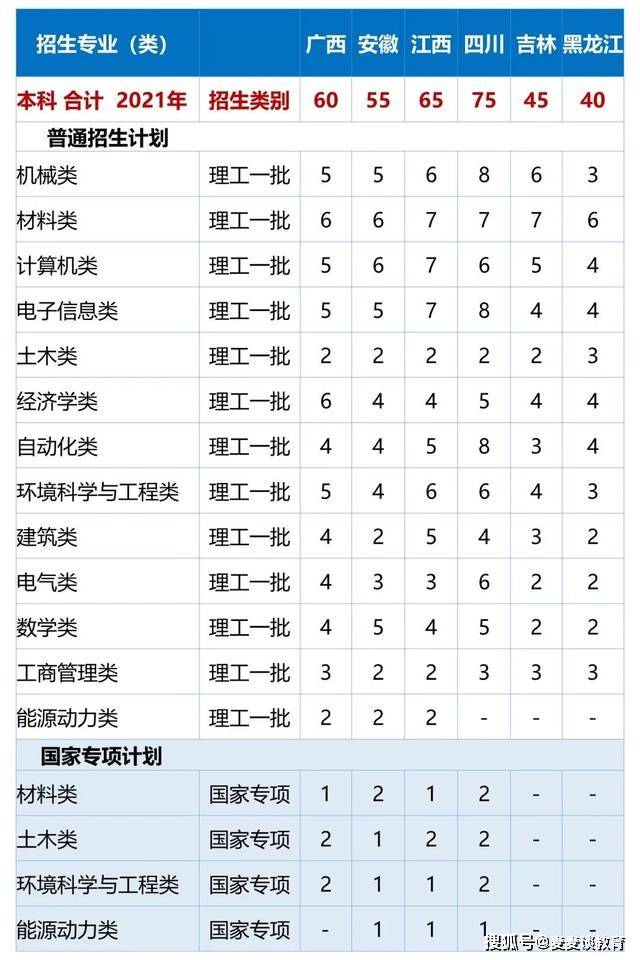 | 招生专业（类） | | 广西 | 安徽 | 江西 | 四川 | 吉林 | 黑龙江 |
|---|---|---|---|---|---|---|---|
| 本科 合计 2021年 | 招生类别 | 60 | 55 | 65 | 75 | 45 | 40 |
| 普通招生计划 | | | | | | | |
| 机械类 | 理工一批 | 5 | 5 | 6 | 8 | 6 | 3 |
| 材料类 | 理工一批 | 6 | 6 | 7 | 7 | 7 | 6 |
| 计算机类 | 理工一批 | 5 | 6 | 7 | 6 | 5 | 4 |
| 电子信息类 | 理工一批 | 5 | 5 | 7 | 8 | 4 | 4 |
| 土木类 | 理工一批 | 2 | 2 | 2 | 2 | 2 | 3 |
| 经济学类 | 理工一批 | 6 | 4 | 4 | 5 | 4 | 4 |
| 自动化类 | 理工一批 | 4 | 4 | 5 | 8 | 3 | 4 |
| 环境科学与工程类 | 理工一批 | 5 | 4 | 6 | 6 | 4 | 3 |
| 建筑类 | 理工一批 | 4 | 2 | 5 | 4 | 3 | 2 |
| 电气类 | 理工一批 | 4 | 3 | 3 | 6 | 2 | 2 |
| 数学类 | 理工一批 | 4 | 5 | 4 | 5 | 2 | 2 |
| 工商管理类 | 理工一批 | 3 | 2 | 2 | 3 | 3 | 3 |
| 能源动力类 | 理工一批 | 2 | 2 | 2 | - | - | - |
| 国家专项计划 | | | | | | | |
| 材料类 | 国家专项 | 1 | 2 | 1 | 2 | - | - |
| 土木类 | 国家专项 | 2 | 1 | 2 | 2 | - | - |
| 环境科学与工程类 | 国家专项 | 2 | 1 | 1 | 2 | - | - |
| 能源动力类 | 国家专项 | - | 1 | 1 | 1 | - | - |

搜狐号@麦麦谈教育